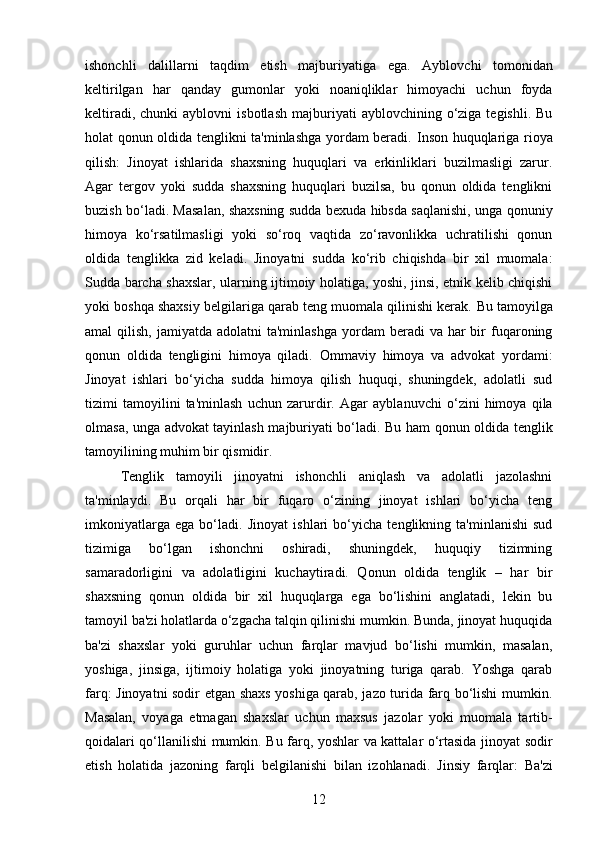 ishonchli dalillarni taqdim etish majburiyatiga ega. Ayblovchi tomonidan keltirilgan har qanday gumonlar yoki noaniqliklar himoyachi uchun foyda keltiradi, chunki ayblovni isbotlash majburiyati ayblovchining o‘ziga tegishli. Bu holat qonun oldida tenglikni ta'minlashga yordam beradi. Inson huquqlariga rioya qilish: Jinoyat ishlarida shaxsning huquqlari va erkinliklari buzilmasligi zarur. Agar tergov yoki sudda shaxsning huquqlari buzilsa, bu qonun oldida tenglikni buzish bo‘ladi. Masalan, shaxsning sudda bexuda hibsda saqlanishi, unga qonuniy himoya ko‘rsatilmasligi yoki so‘roq vaqtida zo‘ravonlikka uchratilishi qonun oldida tenglikka zid keladi. Jinoyatni sudda ko‘rib chiqishda bir xil muomala: Sudda barcha shaxslar, ularning ijtimoiy holatiga, yoshi, jinsi, etnik kelib chiqishi yoki boshqa shaxsiy belgilariga qarab teng muomala qilinishi kerak. Bu tamoyilga amal qilish, jamiyatda adolatni ta'minlashga yordam beradi va har bir fuqaroning qonun oldida tengligini himoya qiladi. Ommaviy himoya va advokat yordami: Jinoyat ishlari bo‘yicha sudda himoya qilish huquqi, shuningdek, adolatli sud tizimi tamoyilini ta'minlash uchun zarurdir. Agar ayblanuvchi o‘zini himoya qila olmasa, unga advokat tayinlash majburiyati bo‘ladi. Bu ham qonun oldida tenglik tamoyilining muhim bir qismidir.

Tenglik tamoyili jinoyatni ishonchli aniqlash va adolatli jazolashni ta'minlaydi. Bu orqali har bir fuqaro o‘zining jinoyat ishlari bo‘yicha teng imkoniyatlarga ega bo‘ladi. Jinoyat ishlari bo‘yicha tenglikning ta'minlanishi sud tizimiga bo‘lgan ishonchni oshiradi, shuningdek, huquqiy tizimning samaradorligini va adolatligini kuchaytiradi. Qonun oldida tenglik – har bir shaxsning qonun oldida bir xil huquqlarga ega bo‘lishini anglatadi, lekin bu tamoyil ba'zi holatlarda o‘zgacha talqin qilinishi mumkin. Bunda, jinoyat huquqida ba'zi shaxslar yoki guruhlar uchun farqlar mavjud bo‘lishi mumkin, masalan, yoshiga, jinsiga, ijtimoiy holatiga yoki jinoyatning turiga qarab. Yoshga qarab farq: Jinoyatni sodir etgan shaxs yoshiga qarab, jazo turida farq bo‘lishi mumkin. Masalan, voyaga etmagan shaxslar uchun maxsus jazolar yoki muomala tartib-qoidalari qo‘llanilishi mumkin. Bu farq, yoshlar va kattalar o‘rtasida jinoyat sodir etish holatida jazoning farqli belgilanishi bilan izohlanadi. Jinsiy farqlar: Ba'zi

12